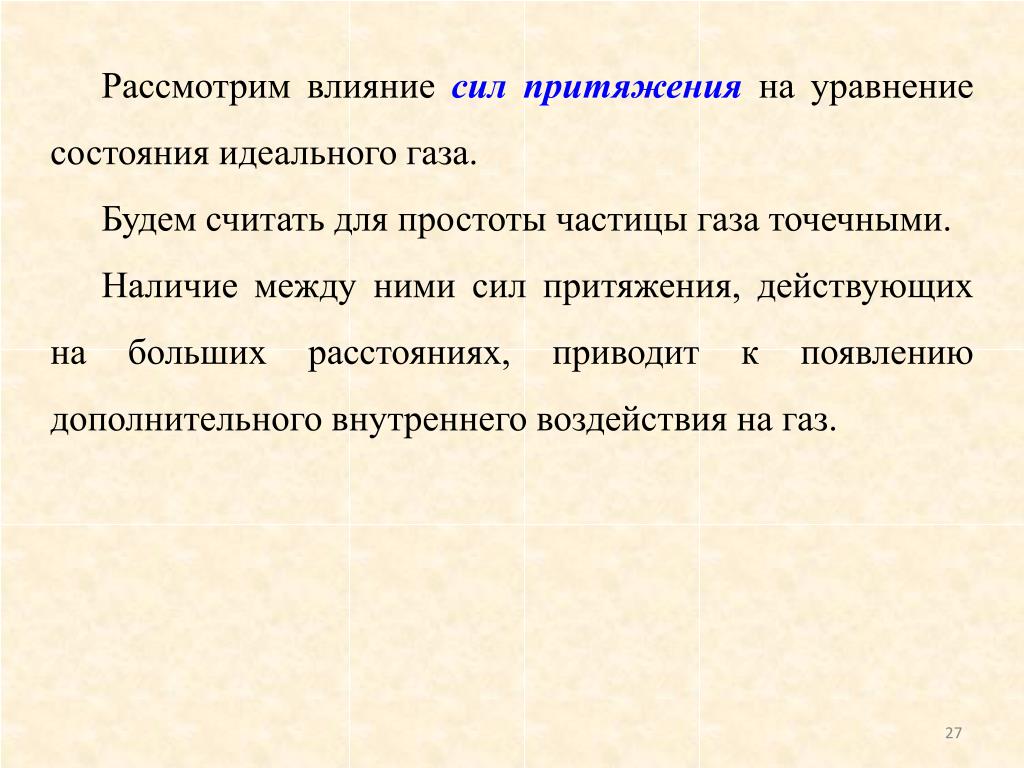 Рассмотрим влияние сил притяжения на уравнение состояния идеального газа.

Будем считать для простоты частицы газа точечными.

Наличие между ними сил притяжения, действующих на больших расстояниях, приводит к появлению дополнительного внутреннего воздействия на газ.

27